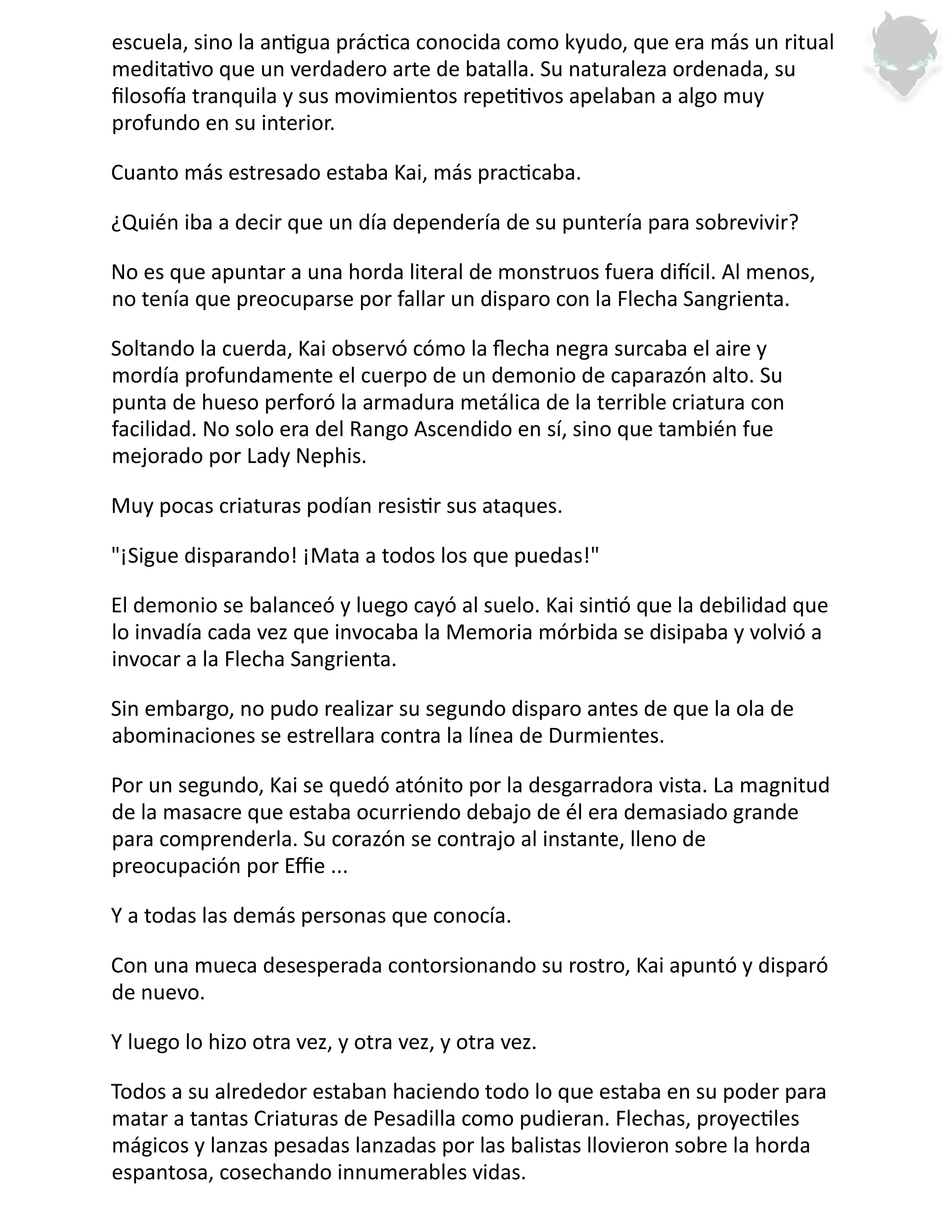 escuela, sino la antigua práctica conocida como kyudo, que era más un ritual meditativo que un verdadero arte de batalla. Su naturaleza ordenada, su filosofía tranquila y sus movimientos repetitivos apelaban a algo muy profundo en su interior.

Cuanto más estresado estaba Kai, más practicaba.

¿Quién iba a decir que un día dependería de su puntería para sobrevivir?

No es que apuntar a una horda literal de monstruos fuera difícil. Al menos, no tenía que preocuparse por fallar un disparo con la Flecha Sangrienta.

Soltando la cuerda, Kai observó cómo la flecha negra surcaba el aire y mordía profundamente el cuerpo de un demonio de caparazón alto. Su punta de hueso perforó la armadura metálica de la terrible criatura con facilidad. No solo era del Rango Ascendido en sí, sino que también fue mejorado por Lady Nephis.

Muy pocas criaturas podían resistir sus ataques.

"¡Sigue disparando! ¡Mata a todos los que puedas!"

El demonio se balanceó y luego cayó al suelo. Kai sintió que la debilidad que lo invadía cada vez que invocaba la Memoria mórbida se disipaba y volvió a invocar a la Flecha Sangrienta.

Sin embargo, no pudo realizar su segundo disparo antes de que la ola de abominaciones se estrellara contra la línea de Durmientes.

Por un segundo, Kai se quedó atónito por la desgarradora vista. La magnitud de la masacre que estaba ocurriendo debajo de él era demasiado grande para comprenderla. Su corazón se contrajo al instante, lleno de preocupación por Effie ...

Y a todas las demás personas que conocía.

Con una mueca desesperada contorsionando su rostro, Kai apuntó y disparó de nuevo.

Y luego lo hizo otra vez, y otra vez, y otra vez.

Todos a su alrededor estaban haciendo todo lo que estaba en su poder para matar a tantas Criaturas de Pesadilla como pudieran. Flechas, proyectiles mágicos y lanzas pesadas lanzadas por las balistas llovieron sobre la horda espantosa, cosechando innumerables vidas.